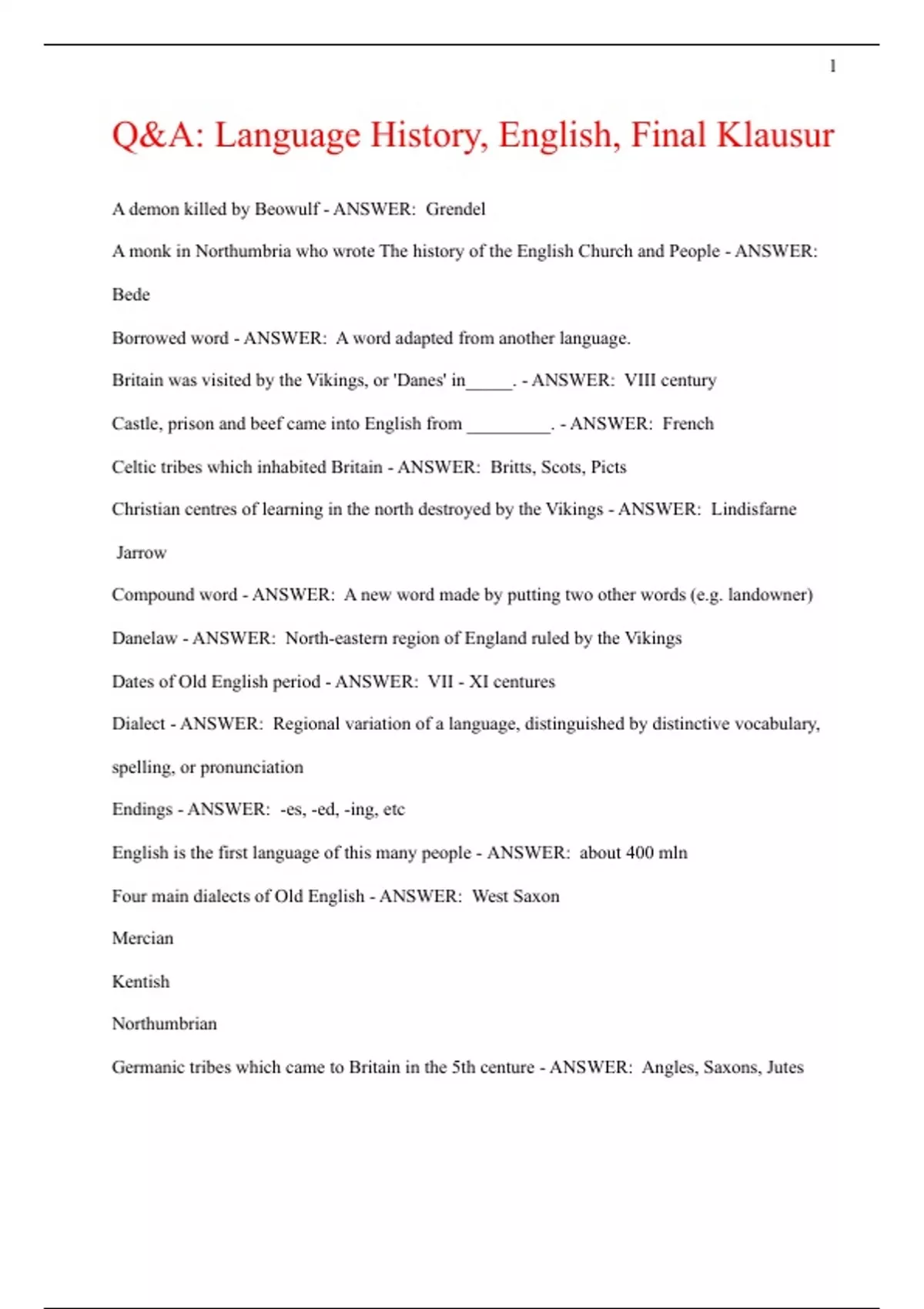 1

Q&A: Language History, English, Final Klausur

A demon killed by Beowulf - ANSWER: Grendel

A monk in Northumbria who wrote The history of the English Church and People - ANSWER: Bede

Borrowed word - ANSWER: A word adapted from another language.

Britain was visited by the Vikings, or 'Danes' in_____. - ANSWER: VIII century

Castle, prison and beef came into English from _________. - ANSWER: French

Celtic tribes which inhabited Britain - ANSWER: Britts, Scots, Picts

Christian centres of learning in the north destroyed by the Vikings - ANSWER: Lindisfarne

Jarrow

Compound word - ANSWER: A new word made by putting two other words (e.g. landowner)

Danelaw - ANSWER: North-eastern region of England ruled by the Vikings

Dates of Old English period - ANSWER: VII - XI centures

Dialect - ANSWER: Regional variation of a language, distinguished by distinctive vocabulary, spelling, or pronunciation

Endings - ANSWER: -es, -ed, -ing, etc

English is the first language of this many people - ANSWER: about 400 mln

Four main dialects of Old English - ANSWER: West Saxon

Mercian

Kentish

Northumbrian

Germanic tribes which came to Britain in the 5th centure - ANSWER: Angles, Saxons, Jutes